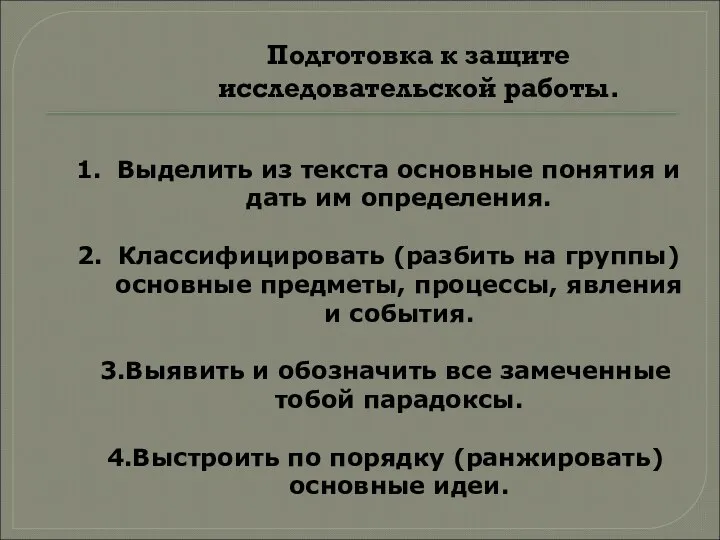 Подготовка к защите исследовательской работы.

1. Выделить из текста основные понятия и дать им определения.

2. Классифицировать (разбить на группы) основные предметы, процессы, явления и события.

3.Выявить и обозначить все замеченные тобой парадоксы.

4.Выстроить по порядку (ранжировать) основные идеи.